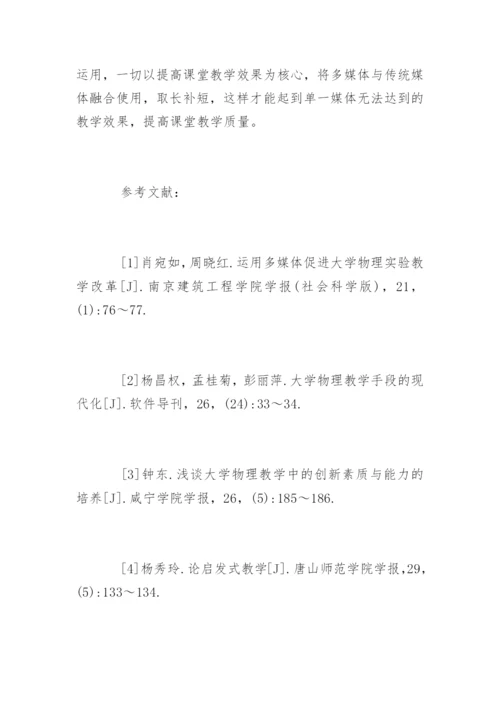 运用，一切以提高课堂教学效果为核心，将多媒体与传统媒体融合使用，取长补短，这样才能起到单一媒体无法达到的教学效果，提高课堂教学质量。

参考文献：

[1]肖宛如，周晓红.运用多媒体促进大学物理实验教学改革[J].南京建筑工程学院学报(社会科学版)，21，(1):76～77.

[2]杨昌权，孟桂菊，彭丽萍.大学物理教学手段的现代化[J].软件导刊，26，(24):33～34.

[3]钟东.浅谈大学物理教学中的创新素质与能力的培养[J].咸宁学院学报，26，(5):185～186.

[4]杨秀玲.论启发式教学[J].唐山师范学院学报，29，(5):133～134.